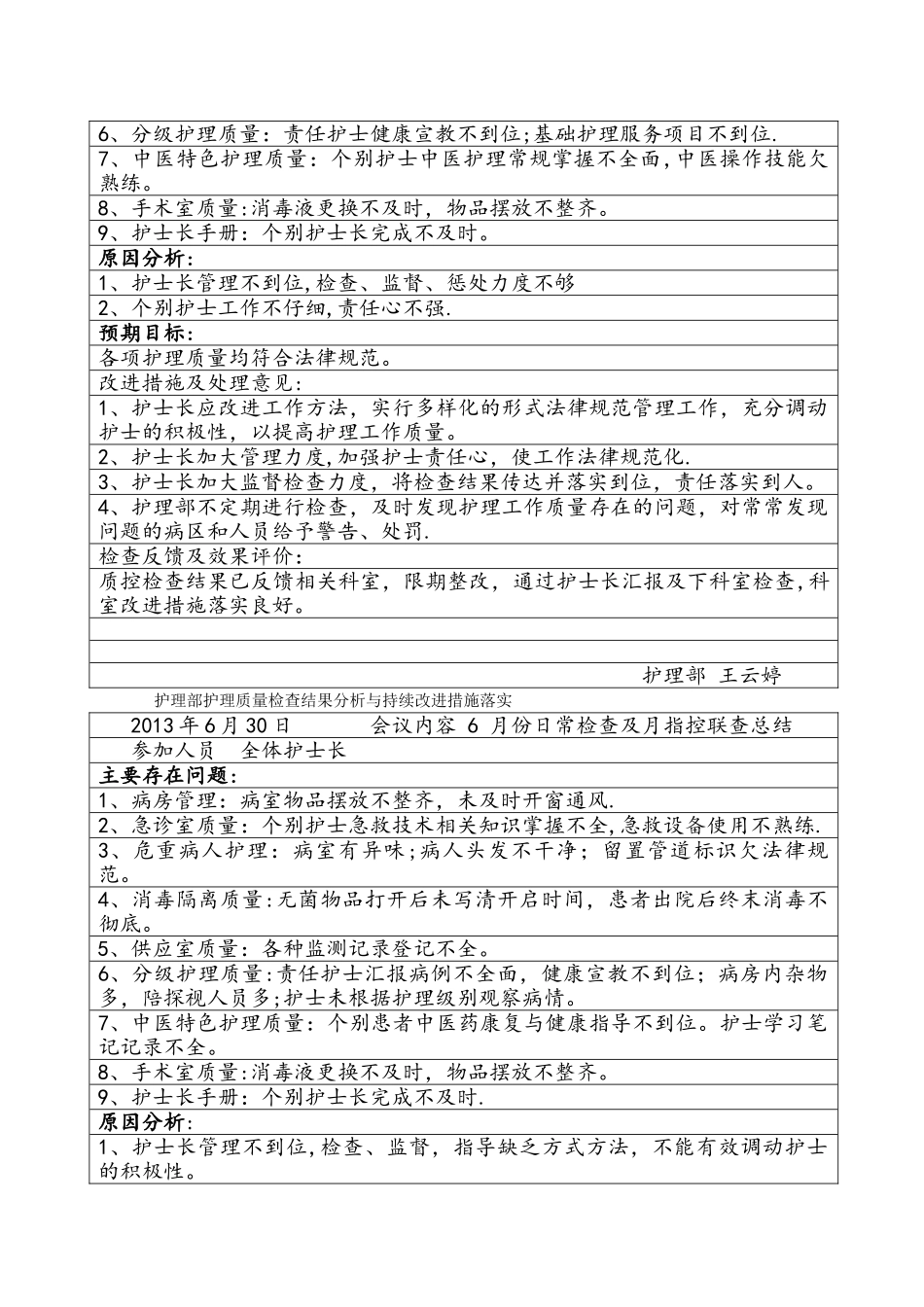 6、分级护理质量：责任护士健康宣教不到位;基础护理服务项目不到位.

7、中医特色护理质量：个别护士中医护理常规掌握不全面,中医操作技能欠熟练。

8、手术室质量:消毒液更换不及时，物品摆放不整齐。

9、护士长手册：个别护士长完成不及时。

原因分析：

1、护士长管理不到位,检查、监督、惩处力度不够

2、个别护士工作不仔细,责任心不强.

预期目标：

各项护理质量均符合法律规范。

改进措施及处理意见:

1、护士长应改进工作方法，实行多样化的形式法律规范管理工作，充分调动护士的积极性，以提高护理工作质量。

2、护士长加大管理力度,加强护士责任心，使工作法律规范化.

3、护士长加大监督检查力度，将检查结果传达并落实到位，责任落实到人。

4、护理部不定期进行检查，及时发现护理工作质量存在的问题，对常常发现问题的病区和人员给予警告、处罚.

检查反馈及效果评价:

质控检查结果已反馈相关科室，限期整改，通过护士长汇报及下科室检查,科室改进措施落实良好。

护理部 王云婷

护理部护理质量检查结果分析与持续改进措施落实

2013 年 6 月 30 日 会议内容 6 月份日常检查及月指控联查总结

参加人员 全体护士长

主要存在问题：

1、病房管理：病室物品摆放不整齐，未及时开窗通风.

2、急诊室质量：个别护士急救技术相关知识掌握不全,急救设备使用不熟练.

3、危重病人护理：病室有异味;病人头发不干净；留置管道标识欠法律规范。

4、消毒隔离质量:无菌物品打开后未写清开启时间，患者出院后终末消毒不彻底。

5、供应室质量：各种监测记录登记不全。

6、分级护理质量:责任护士汇报病例不全面，健康宣教不到位；病房内杂物多，陪探视人员多;护士未根据护理级别观察病情。

7、中医特色护理质量：个别患者中医药康复与健康指导不到位。护士学习笔记记录不全。

8、手术室质量:消毒液更换不及时，物品摆放不整齐。

9、护士长手册：个别护士长完成不及时.

原因分析：

1、护士长管理不到位,检查、监督，指导缺乏方式方法，不能有效调动护士的积极性。